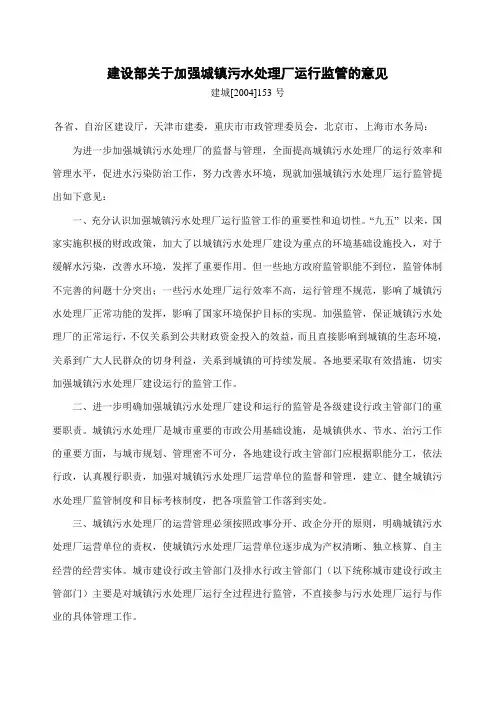 建设部关于加强城镇污水处理厂运行监管的意见

建城[2004]153 号

各省、自治区建设厅，天津市建委，重庆市市政管理委员会，北京市、上海市水务局：

为进一步加强城镇污水处理厂的监督与管理，全面提高城镇污水处理厂的运行效率和管理水平，促进水污染防治工作，努力改善水环境，现就加强城镇污水处理厂运行监管提出如下意见：

一、充分认识加强城镇污水处理厂运行监管工作的重要性和迫切性。“九五”以来，国家实施积极的财政政策，加大了以城镇污水处理厂建设为重点的环境基础设施投入，对于缓解水污染，改善水环境，发挥了重要作用。但一些地方政府监管职能不到位，监管体制不完善的问题十分突出：一些污水处理厂运行效率不高，运行管理不规范，影响了城镇污水处理厂正常功能的发挥，影响了国家环境保护目标的实现。加强监管，保证城镇污水处理厂的正常运行，不仅关系到公共财政资金投入的效益，而且直接影响到城镇的生态环境，关系到广大人民群众的切身利益，关系到城镇的可持续发展。各地要采取有效措施，切实加强城镇污水处理厂建设运行的监管工作。

二、进一步明确加强城镇污水处理厂建设和运行的监管是各级建设行政主管部门的重要职责。城镇污水处理厂是城市重要的市政公用基础设施，是城镇供水、节水、治污工作的重要方面，与城市规划、管理密不可分，各地建设行政主管部门应根据职能分工，依法行政，认真履行职责，加强对城镇污水处理厂运营单位的监督和管理，建立、健全城镇污水处理厂监管制度和目标考核制度，把各项监管工作落到实处。

三、城镇污水处理厂的运营管理必须按照政事分开、政企分开的原则，明确城镇污水处理厂运营单位的责权，使城镇污水处理厂运营单位逐步成为产权清晰、独立核算、自主经营的经营实体。城市建设行政主管部门及排水行政主管部门（以下统称城市建设行政主管部门）主要是对城镇污水处理厂运行全过程进行监管，不直接参与污水处理厂运行与作业的具体管理工作。